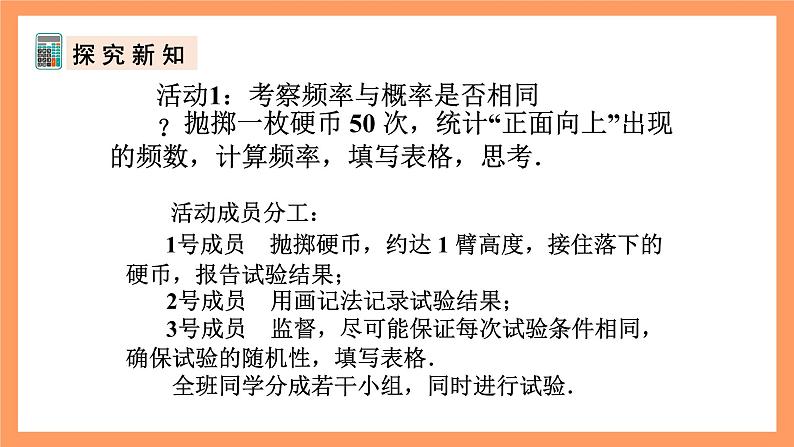 探究新知

活动1：考察频率与概率是否相同

?抛掷一枚硬币 50 次，统计“正面向上”出现的频数，计算频率，填写表格，思考.

活动成员分工：

1号成员 抛掷硬币，约达 1 臂高度，接住落下的硬币，报告试验结果；

2号成员 用画记法记录试验结果；

3号成员 监督，尽可能保证每次试验条件相同，确保试验的随机性，填写表格.

全班同学分成若干小组，同时进行试验.